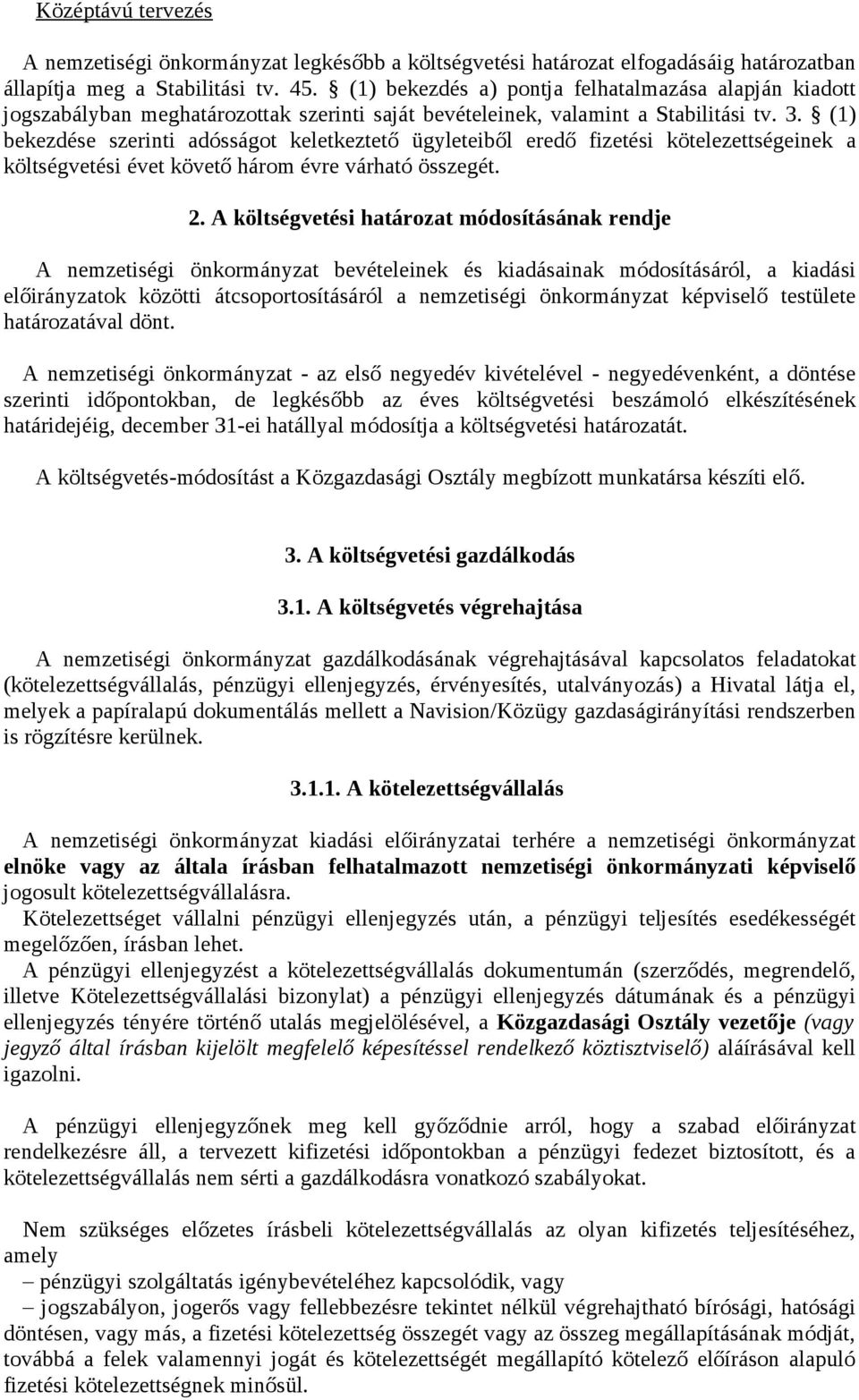 Középtávú tervezés

A nemzetiségi önkormányzat legkésőbb a költségvetési határozat elfogadásáig határozatban állapítja meg a Stabilitási tv. 45. § (1) bekezdés a) pontja felhatalmazása alapján kiadott jogszabályban meghatározottak szerinti saját bevételeinek, valamint a Stabilitási tv. 3. § (1) bekezdése szerinti adósságot keletkeztető ügyleteiből eredő fizetési kötelezettségeinek a költségvetési évet követő három évre várható összegét.

2. A költségvetési határozat módosításának rendje

A nemzetiségi önkormányzat bevételeinek és kiadásainak módosításáról, a kiadási előirányzatok közötti átcsoportosításáról a nemzetiségi önkormányzat képviselő testülete határozatával dönt.

A nemzetiségi önkormányzat - az első negyedév kivételével - negyedévenként, a döntése szerinti időpontokban, de legkésőbb az éves költségvetési beszámoló elkészítésének határidejéig, december 31-ei hatállyal módosítja a költségvetési határozatát.

A költségvetés-módosítást a Közgazdasági Osztály megbízott munkatársa készíti elő.

3. A költségvetési gazdálkodás

3.1. A költségvetés végrehajtása

A nemzetiségi önkormányzat gazdálkodásának végrehajtásával kapcsolatos feladatokat (kötelezettségvállalás, pénzügyi ellenjegyzés, érvényesítés, utalványozás) a Hivatal látja el, melyek a papíralapú dokumentálás mellett a Navision/Közügy gazdaságirányítási rendszerben is rögzítésre kerülnek.

3.1.1. A kötelezettségvállalás

A nemzetiségi önkormányzat kiadási előirányzatai terhére a nemzetiségi önkormányzat elnöke vagy az általa írásban felhatalmazott nemzetiségi önkormányzati képviselő jogosult kötelezettségvállalásra.
Kötelezettséget vállalni pénzügyi ellenjegyzés után, a pénzügyi teljesítés esedékességét megelőzően, írásban lehet.
A pénzügyi ellenjegyzést a kötelezettségvállalás dokumentumán (szerződés, megrendelő, illetve Kötelezettségvállalási bizonylat) a pénzügyi ellenjegyzés dátumának és a pénzügyi ellenjegyzés tényére történő utalás megjelölésével, a Közgazdasági Osztály vezetője (vagy jegyző által írásban kijelölt megfelelő képesítéssel rendelkező köztisztviselő) aláírásával kell igazolni.

A pénzügyi ellenjegyzőnek meg kell győződnie arról, hogy a szabad előirányzat rendelkezésre áll, a tervezett kifizetési időpontokban a pénzügyi fedezet biztosított, és a kötelezettségvállalás nem sérti a gazdálkodásra vonatkozó szabályokat.

Nem szükséges előzetes írásbeli kötelezettségvállalás az olyan kifizetés teljesítéséhez, amely
– pénzügyi szolgáltatás igénybevételéhez kapcsolódik, vagy
– jogszabályon, jogerős vagy fellebbezésre tekintet nélkül végrehajtható bírósági, hatósági döntésen, vagy más, a fizetési kötelezettség összegét vagy az összeg megállapításának módját, továbbá a felek valamennyi jogát és kötelezettségét megállapító kötelező előíráson alapuló fizetési kötelezettségnek minősül.